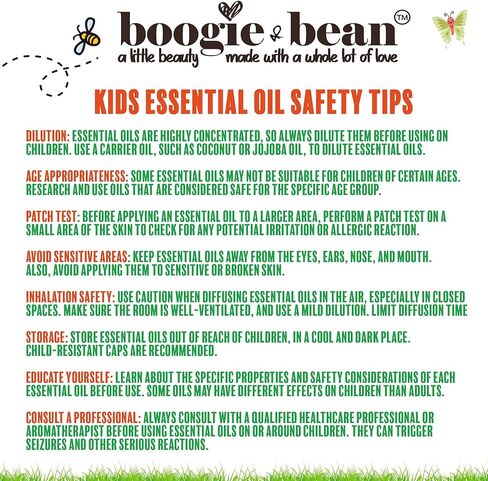 boogie & bean™
a little beauty made with a whole lot of love

KIDS ESSENTIAL OIL SAFETY TIPS

DILUTION: ESSENTIAL OILS ARE HIGHLY CONCENTRATED, SO ALWAYS DILUTE THEM BEFORE USING ON CHILDREN. USE A CARRIER OIL, SUCH AS COCONUT OR JOJOBA OIL, TO DILUTE ESSENTIAL OILS.

AGE APPROPRIATENESS: SOME ESSENTIAL OILS MAY NOT BE SUITABLE FOR CHILDREN OF CERTAIN AGES. RESEARCH AND USE OILS THAT ARE CONSIDERED SAFE FOR THE SPECIFIC AGE GROUP.

PATCH TEST: BEFORE APPLYING AN ESSENTIAL OIL TO A LARGER AREA, PERFORM A PATCH TEST ON A SMALL AREA OF THE SKIN TO CHECK FOR ANY POTENTIAL IRRITATION OR ALLERGIC REACTION.

AVOID SENSITIVE AREAS: KEEP ESSENTIAL OILS AWAY FROM THE EYES, EARS, NOSE, AND MOUTH. ALSO, AVOID APPLYING THEM TO SENSITIVE OR BROKEN SKIN.

INHALATION SAFETY: USE CAUTION WHEN DIFFUSING ESSENTIAL OILS IN THE AIR, ESPECIALLY IN CLOSED SPACES. MAKE SURE THE ROOM IS WELL-VENTILATED, AND USE A MILD DILUTION. LIMIT DIFFUSION TIME

STORAGE: STORE ESSENTIAL OILS OUT OF REACH OF CHILDREN, IN A COOL AND DARK PLACE. CHILD-RESISTANT CAPS ARE RECOMMENDED.

EDUCATE YOURSELF: LEARN ABOUT THE SPECIFIC PROPERTIES AND SAFETY CONSIDERATIONS OF EACH ESSENTIAL OIL BEFORE USE. SOME OILS MAY HAVE DIFFERENT EFFECTS ON CHILDREN THAN ADULTS.

CONSULT A PROFESSIONAL: ALWAYS CONSULT WITH A QUALIFIED HEALTHCARE PROFESSIONAL OR AROMATHERAPIST BEFORE USING ESSENTIAL OILS ON OR AROUND CHILDREN. THEY CAN TRIGGER SEIZURES AND OTHER SERIOUS REACTIONS.